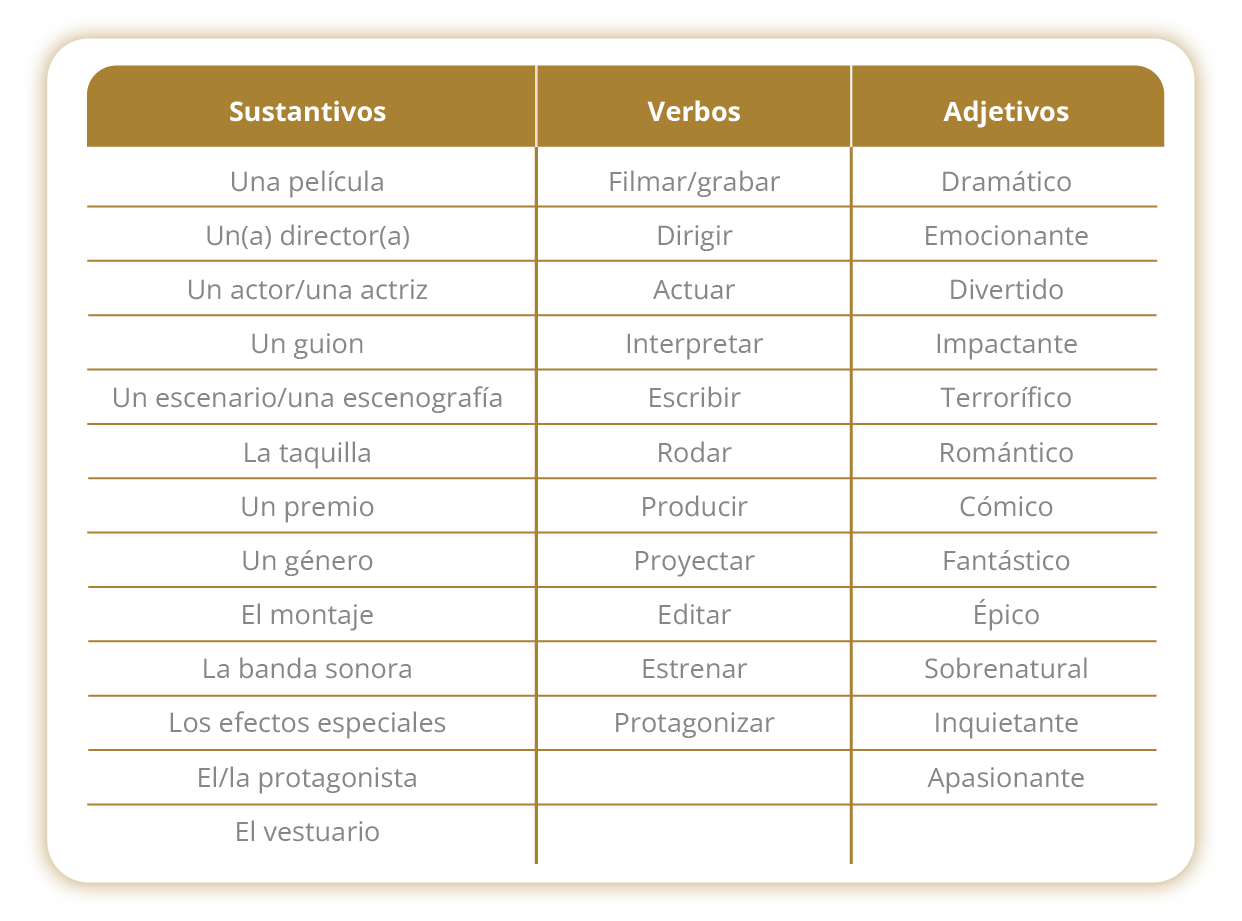 | Sustantivos | Verbos | Adjetivos |
|---|---|---|
| Una película | Filmar/grabar | Dramático |
| Un(a) director(a) | Dirigir | Emocionante |
| Un actor/una actriz | Actuar | Divertido |
| Un guion | Interpretar | Impactante |
| Un escenario/una escenografía | Escribir | Terrorífico |
| La taquilla | Rodar | Romántico |
| Un premio | Producir | Cómico |
| Un género | Proyectar | Fantástico |
| El montaje | Editar | Épico |
| La banda sonora | Estrenar | Sobrenatural |
| Los efectos especiales | Protagonizar | Inquietante |
| El/la protagonista | | Apasionante |
| El vestuario | | |